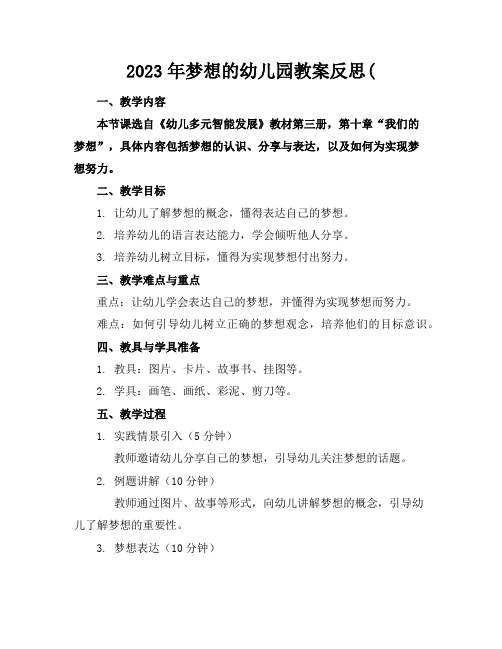 2023年梦想的幼儿园教案反思(

一、教学内容

本节课选自《幼儿多元智能发展》教材第三册，第十章“我们的梦想”，具体内容包括梦想的认识、分享与表达，以及如何为实现梦想努力。

二、教学目标

1. 让幼儿了解梦想的概念，懂得表达自己的梦想。

2. 培养幼儿的语言表达能力，学会倾听他人分享。

3. 培养幼儿树立目标，懂得为实现梦想付出努力。

三、教学难点与重点

重点：让幼儿学会表达自己的梦想，并懂得为实现梦想而努力。

难点：如何引导幼儿树立正确的梦想观念，培养他们的目标意识。

四、教具与学具准备

1. 教具：图片、卡片、故事书、挂图等。

2. 学具：画笔、画纸、彩泥、剪刀等。

五、教学过程

1. 实践情景引入（5分钟）

教师邀请幼儿分享自己的梦想，引导幼儿关注梦想的话题。

2. 例题讲解（10分钟）

教师通过图片、故事等形式，向幼儿讲解梦想的概念，引导幼儿了解梦想的重要性。

3. 梦想表达（10分钟）